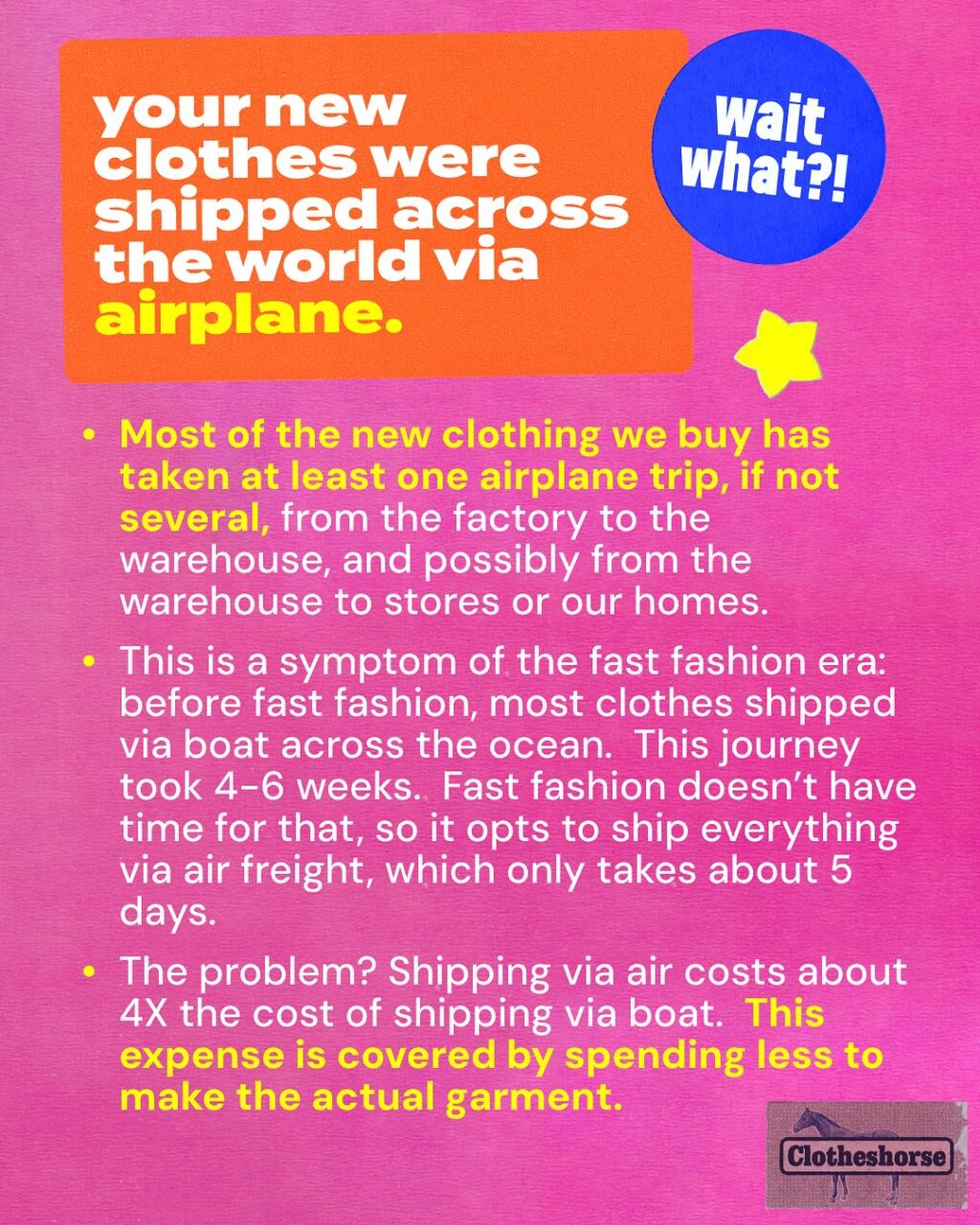 your new clothes were shipped across the world via airplane.

wait what?!

• Most of the new clothing we buy has taken at least one airplane trip, if not several, from the factory to the warehouse, and possibly from the warehouse to stores or our homes.

• This is a symptom of the fast fashion era: before fast fashion, most clothes shipped via boat across the ocean. This journey took 4-6 weeks. Fast fashion doesn't have time for that, so it opts to ship everything via air freight, which only takes about 5 days.

• The problem? Shipping via air costs about 4X the cost of shipping via boat. This expense is covered by spending less to make the actual garment.

Clotheshorse